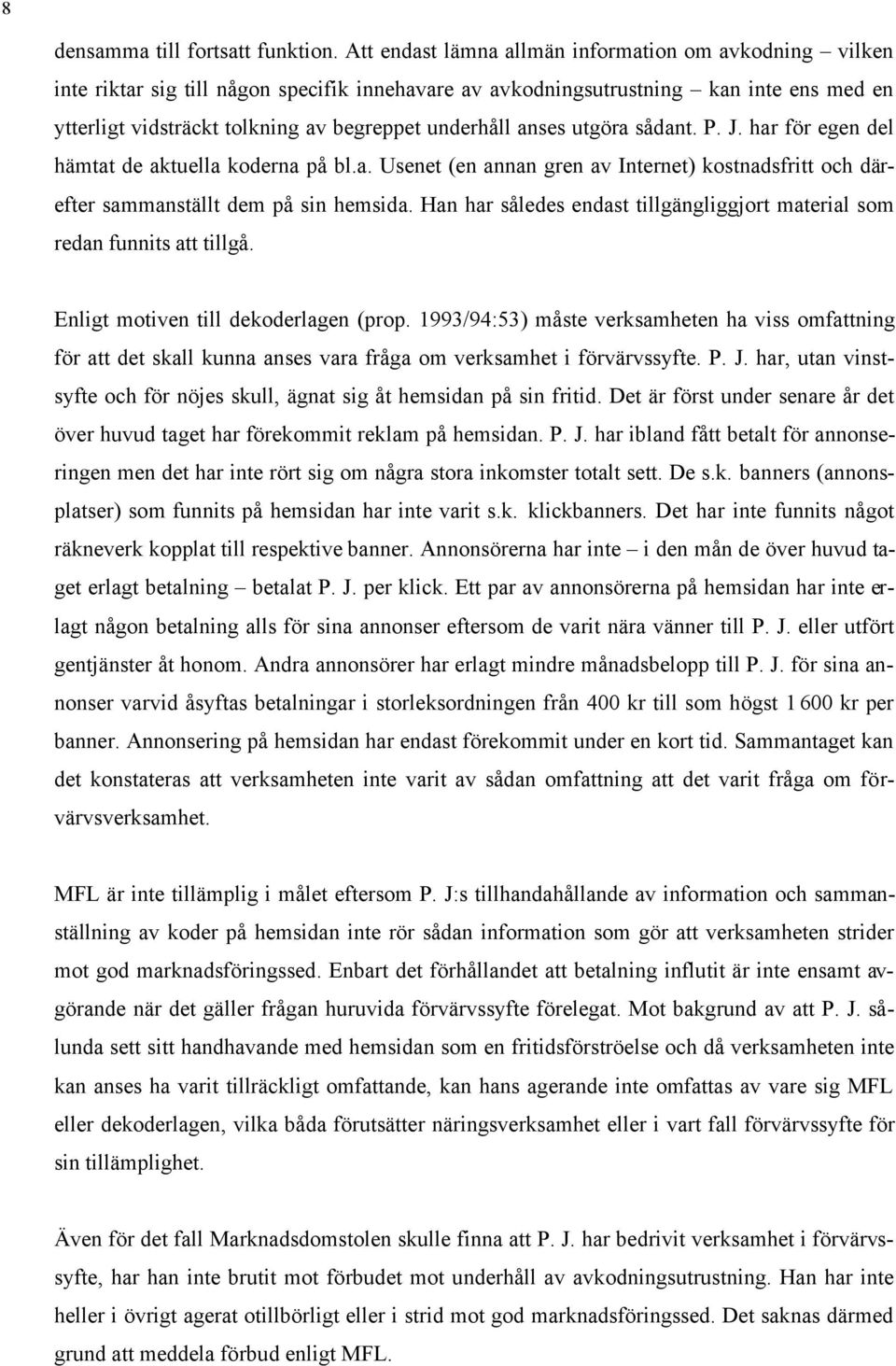 8

densamma till fortsatt funktion. Att endast lämna allmän information om avkodning – vilken inte riktar sig till någon specifik innehavare av avkodningsutrustning – kan inte ens med en ytterligt vidsträckt tolkning av begreppet underhåll anses utgöra sådant. P. J. har för egen del hämtat de aktuella koderna på bl.a. Usenet (en annan gren av Internet) kostnadsfritt och därefter sammanställt dem på sin hemsida. Han har således endast tillgängliggjort material som redan funnits att tillgå.

Enligt motiven till dekoderlagen (prop. 1993/94:53) måste verksamheten ha viss omfattning för att det skall kunna anses vara fråga om verksamhet i förvärvssyfte. P. J. har, utan vinstsyfte och för nöjes skull, ägnat sig åt hemsidan på sin fritid. Det är först under senare år det över huvud taget har förekommit reklam på hemsidan. P. J. har ibland fått betalt för annonseringen men det har inte rört sig om några stora inkomster totalt sett. De s.k. banners (annonsplatser) som funnits på hemsidan har inte varit s.k. klickbanners. Det har inte funnits något räkneverk kopplat till respektive banner. Annonsörerna har inte – i den mån de över huvud taget erlagt betalning – betalat P. J. per klick. Ett par av annonsörerna på hemsidan har inte erlagt någon betalning alls för sina annonser eftersom de varit nära vänner till P. J. eller utfört gentjänster åt honom. Andra annonsörer har erlagt mindre månadsbelopp till P. J. för sina annonser varvid åsyftas betalningar i storleksordningen från 400 kr till som högst 1 600 kr per banner. Annonsering på hemsidan har endast förekommit under en kort tid. Sammantaget kan det konstateras att verksamheten inte varit av sådan omfattning att det varit fråga om förvärvsverksamhet.

MFL är inte tillämplig i målet eftersom P. J:s tillhandahållande av information och sammanställning av koder på hemsidan inte rör sådan information som gör att verksamheten strider mot god marknadsföringssed. Enbart det förhållandet att betalning influtit är inte ensamt avgörande när det gäller frågan huruvida förvärvssyfte förelegat. Mot bakgrund av att P. J. sålunda sett sitt handhavande med hemsidan som en fritidsförströelse och då verksamheten inte kan anses ha varit tillräckligt omfattande, kan hans agerande inte omfattas av vare sig MFL eller dekoderlagen, vilka båda förutsätter näringsverksamhet eller i vart fall förvärvssyfte för sin tillämplighet.

Även för det fall Marknadsdomstolen skulle finna att P. J. har bedrivit verksamhet i förvärvssyfte, har han inte brutit mot förbudet mot underhåll av avkodningsutrustning. Han har inte heller i övrigt agerat otillbörligt eller i strid mot god marknadsföringssed. Det saknas därmed grund att meddela förbud enligt MFL.